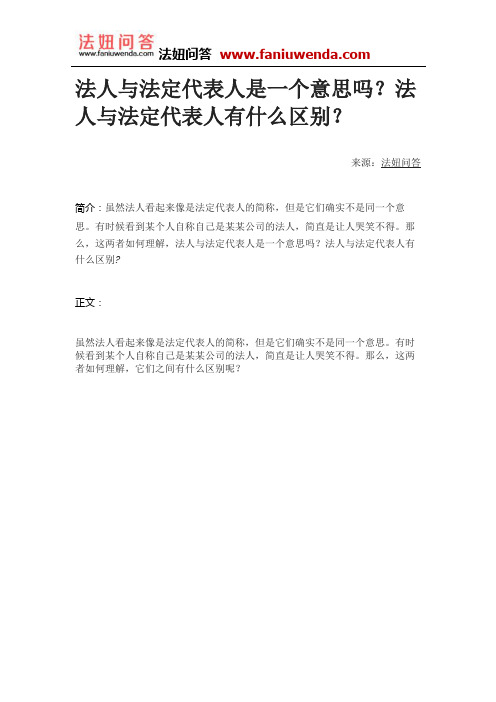 法妞问答
www.faniuwenda.com
法妞问答 www.faniuwenda.com

法人与法定代表人是一个意思吗？法人与法定代表人有什么区别？

来源：法妞问答

简介：虽然法人看起来像是法定代表人的简称，但是它们确实不是同一个意思。有时候看到某个人自称自己是某某公司的法人，简直是让人哭笑不得。那么，这两者如何理解，法人与法定代表人是一个意思吗？法人与法定代表人有什么区别?

正文：

虽然法人看起来像是法定代表人的简称，但是它们确实不是同一个意思。有时候看到某个人自称自己是某某公司的法人，简直是让人哭笑不得。那么，这两者如何理解，它们之间有什么区别呢？